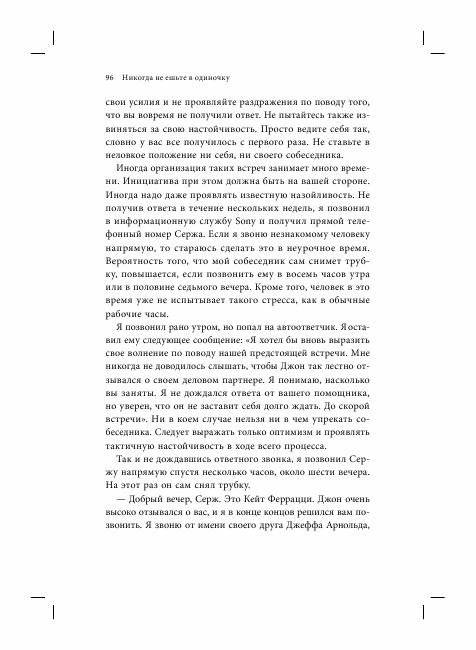 96 Никогда не ешьте в одиночку

свои усилия и не проявляйте раздражения по поводу того, что вы вовремя не получили ответ. Не пытайтесь также извиняться за свою настойчивость. Просто ведите себя так, словно у вас все получилось с первого раза. Не ставьте в неловкое положение ни себя, ни своего собеседника.

Иногда организация таких встреч занимает много времени. Инициатива при этом должна быть на вашей стороне. Иногда надо даже проявлять известную назойливость. Не получив ответа в течение нескольких недель, я позвонил в информационную службу Sony и получил прямой телефонный номер Сержа. Если я звоню незнакомому человеку напрямую, то стараюсь сделать это в неурочное время. Вероятность того, что мой собеседник сам снимет трубку, повышается, если позвонить ему в восемь часов утра или в половине седьмого вечера. Кроме того, человек в это время уже не испытывает такого стресса, как в обычные рабочие часы.

Я позвонил рано утром, но попал на автоответчик. Я оставил ему следующее сообщение: «Я хотел бы вновь выразить свое волнение по поводу нашей предстоящей встречи. Мне никогда не доводилось слышать, чтобы Джон так лестно отзывался о своем деловом партнере. Я понимаю, насколько вы заняты. Я не дождался ответа от вашего помощника, но уверен, что он не заставит себя долго ждать. До скорой встречи». Ни в коем случае нельзя ни в чем упрекать собеседника. Следует выражать только оптимизм и проявлять тактичную настойчивость в ходе всего процесса.

Так и не дождавшись ответного звонка, я позвонил Сержу напрямую спустя несколько часов, около шести вечера. На этот раз он сам снял трубку.

— Добрый вечер, Серж. Это Кейт Феррацци. Джон очень высоко отзывался о вас, и я в конце концов решился вам позвонить. Я звоню от имени своего друга Джеффа Арнольда,